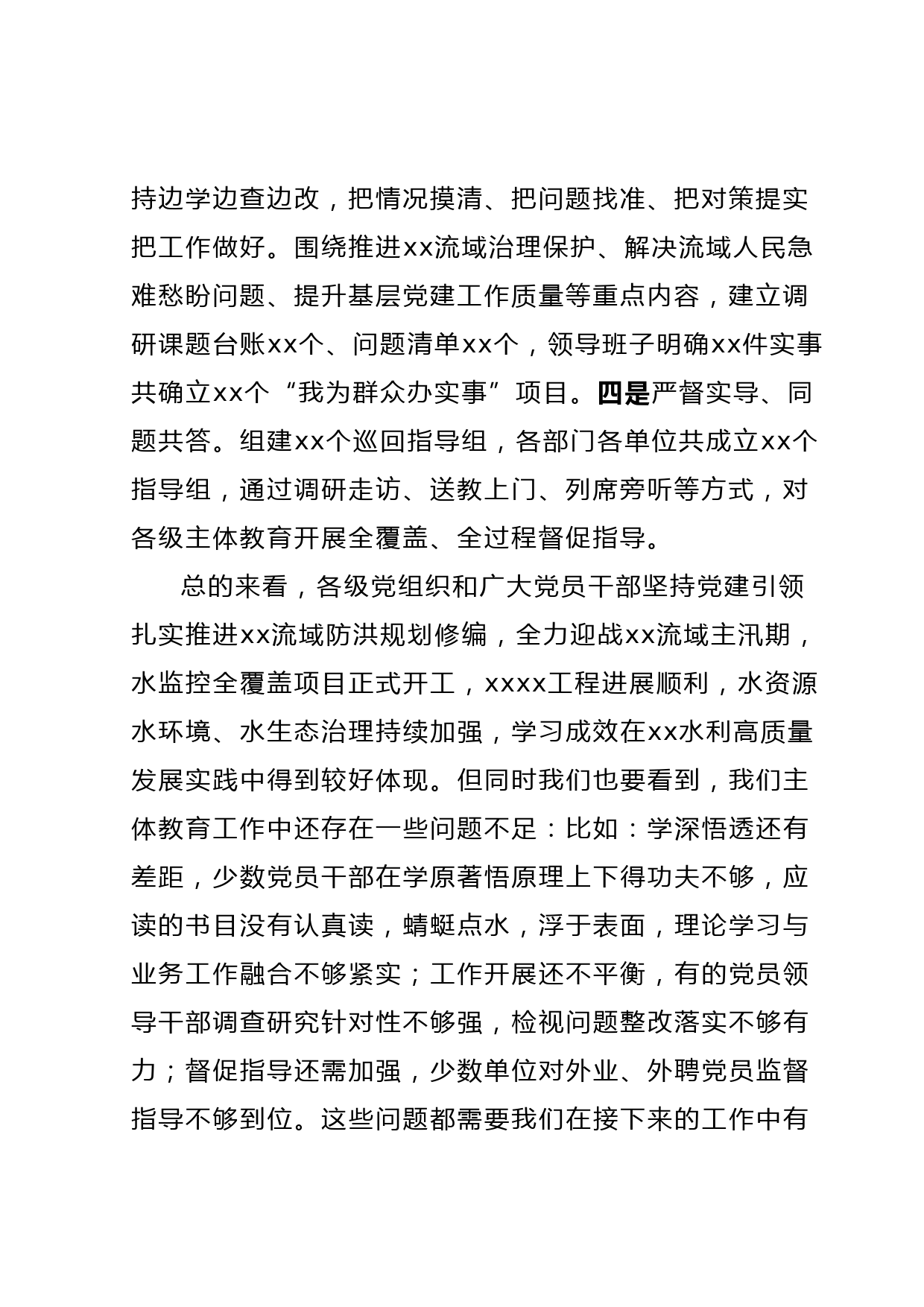 持边学边查边改，把情况摸清、把问题找准、把对策提实把工作做好。围绕推进xx流域治理保护、解决流域人民急难愁盼问题、提升基层党建工作质量等重点内容，建立调研课题台账xx个、问题清单xx个，领导班子明确xx件实事共确立xx个“我为群众办实事”项目。四是严督实导、同题共答。组建xx个巡回指导组，各部门各单位共成立xx个指导组，通过调研走访、送教上门、列席旁听等方式，对各级主体教育开展全覆盖、全过程督促指导。

总的来看，各级党组织和广大党员干部坚持党建引领扎实推进xx流域防洪规划修编，全力迎战xx流域主汛期，水监控全覆盖项目正式开工，xxxx工程进展顺利，水资源水环境、水生态治理持续加强，学习成效在xx水利高质量发展实践中得到较好体现。但同时我们也要看到，我们主体教育工作中还存在一些问题不足：比如：学深悟透还有差距，少数党员干部在学原著悟原理上下得功夫不够，应读的书目没有认真读，蜻蜓点水，浮于表面，理论学习与业务工作融合不够紧实；工作开展还不平衡，有的党员领导干部调查研究针对性不够强，检视问题整改落实不够有力；督促指导还需加强，少数单位对外业、外聘党员监督指导不够到位。这些问题都需要我们在接下来的工作中有